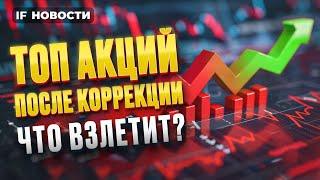 IF НОВОСТИ

ТОП АКЦИЙ ПОСЛЕ КОРРЕКЦИИ ЧТО ВЗЛЕТИТ?